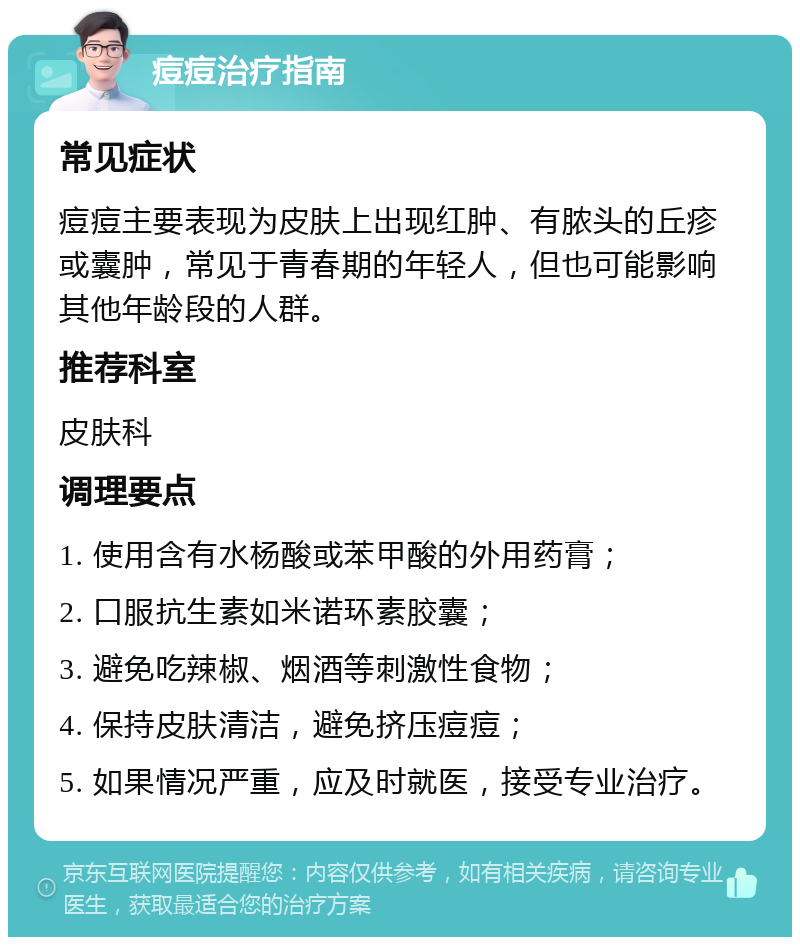 痘痘治疗指南

常见症状

痘痘主要表现为皮肤上出现红肿、有脓头的丘疹或囊肿，常见于青春期的年轻人，但也可能影响其他年龄段的人群。

推荐科室

皮肤科

调理要点

1. 使用含有水杨酸或苯甲酸的外用药膏；

2. 口服抗生素如米诺环素胶囊；

3. 避免吃辣椒、烟酒等刺激性食物；

4. 保持皮肤清洁，避免挤压痘痘；

5. 如果情况严重，应及时就医，接受专业治疗。

京东互联网医院提醒您：内容仅供参考，如有相关疾病，请咨询专业医生，获取最适合您的治疗方案